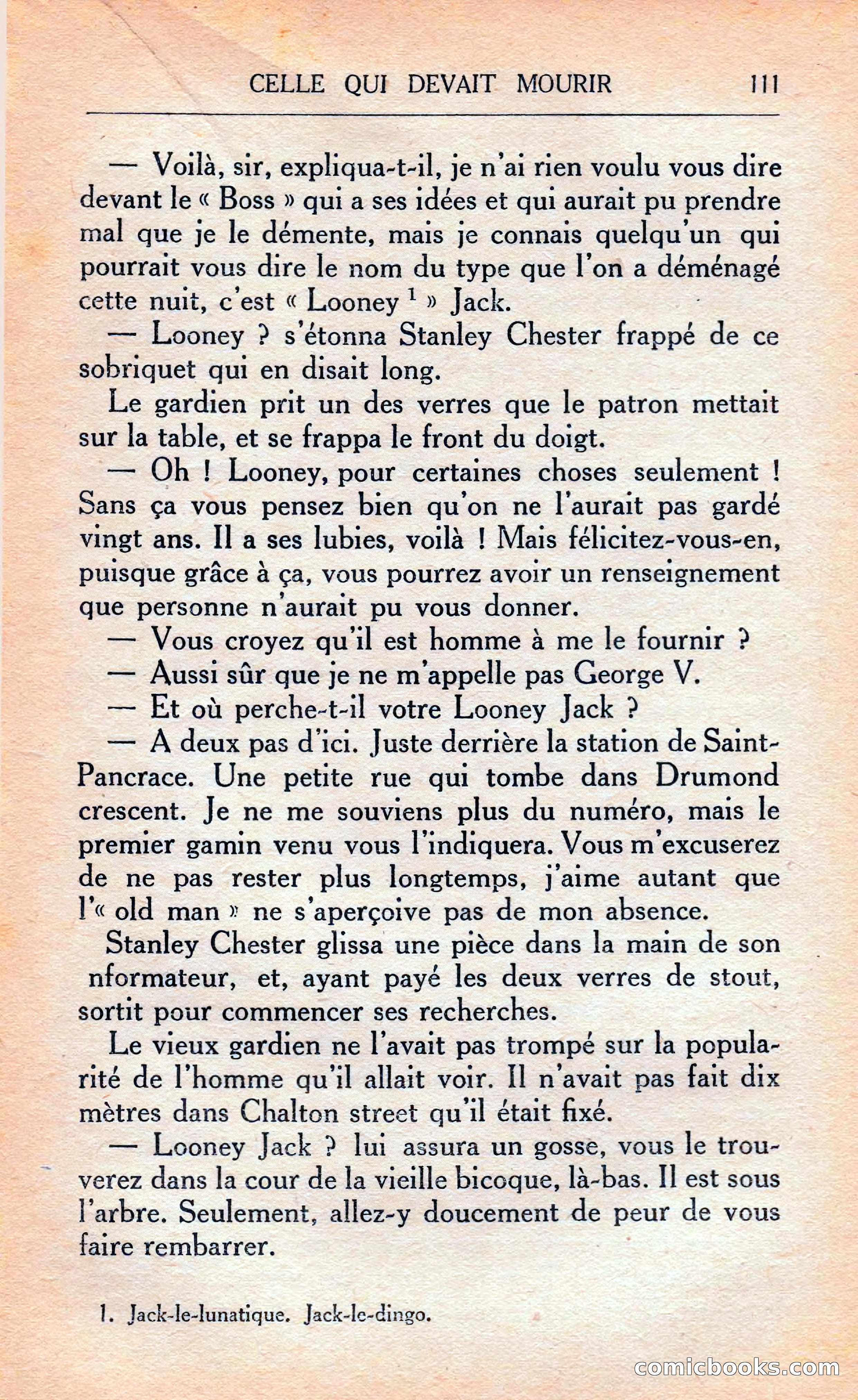 CELLE QUI DEVAIT MOURIR 111

— Voilà, sir, expliqua-t-il, je n'ai rien voulu vous dire devant le « Boss » qui a ses idées et qui aurait pu prendre mal que je le démente, mais je connais quelqu'un qui pourrait vous dire le nom du type que l'on a déménagé cette nuit, c'est « Looney $^1$ » Jack.

— Looney ? s'étonna Stanley Chester frappé de ce sobriquet qui en disait long.

Le gardien prit un des verres que le patron mettait sur la table, et se frappa le front du doigt.

— Oh ! Looney, pour certaines choses seulement ! Sans ça vous pensez bien qu'on ne l'aurait pas gardé vingt ans. Il a ses lubies, voilà ! Mais félicitez-vous-en, puisque grâce à ça, vous pourrez avoir un renseignement que personne n'aurait pu vous donner.

— Vous croyez qu'il est homme à me le fournir ?

— Aussi sûr que je ne m'appelle pas George V.

— Et où perche-t-il votre Looney Jack ?

— A deux pas d'ici. Juste derrière la station de Saint-Pancrace. Une petite rue qui tombe dans Drumond crescent. Je ne me souviens plus du numéro, mais le premier gamin venu vous l'indiquera. Vous m'excuserez de ne pas rester plus longtemps, j'aime autant que l'« old man » ne s'aperçoive pas de mon absence.

Stanley Chester glissa une pièce dans la main de son nformateur, et, ayant payé les deux verres de stout, sortit pour commencer ses recherches.

Le vieux gardien ne l'avait pas trompé sur la popularité de l'homme qu'il allait voir. Il n'avait pas fait dix mètres dans Chalton street qu'il était fixé.

— Looney Jack ? lui assura un gosse, vous le trouverez dans la cour de la vieille bicoque, là-bas. Il est sous l'arbre. Seulement, allez-y doucement de peur de vous faire rembarrer.

1. Jack-le-lunatique. Jack-le-dingo.

comicbooks.com